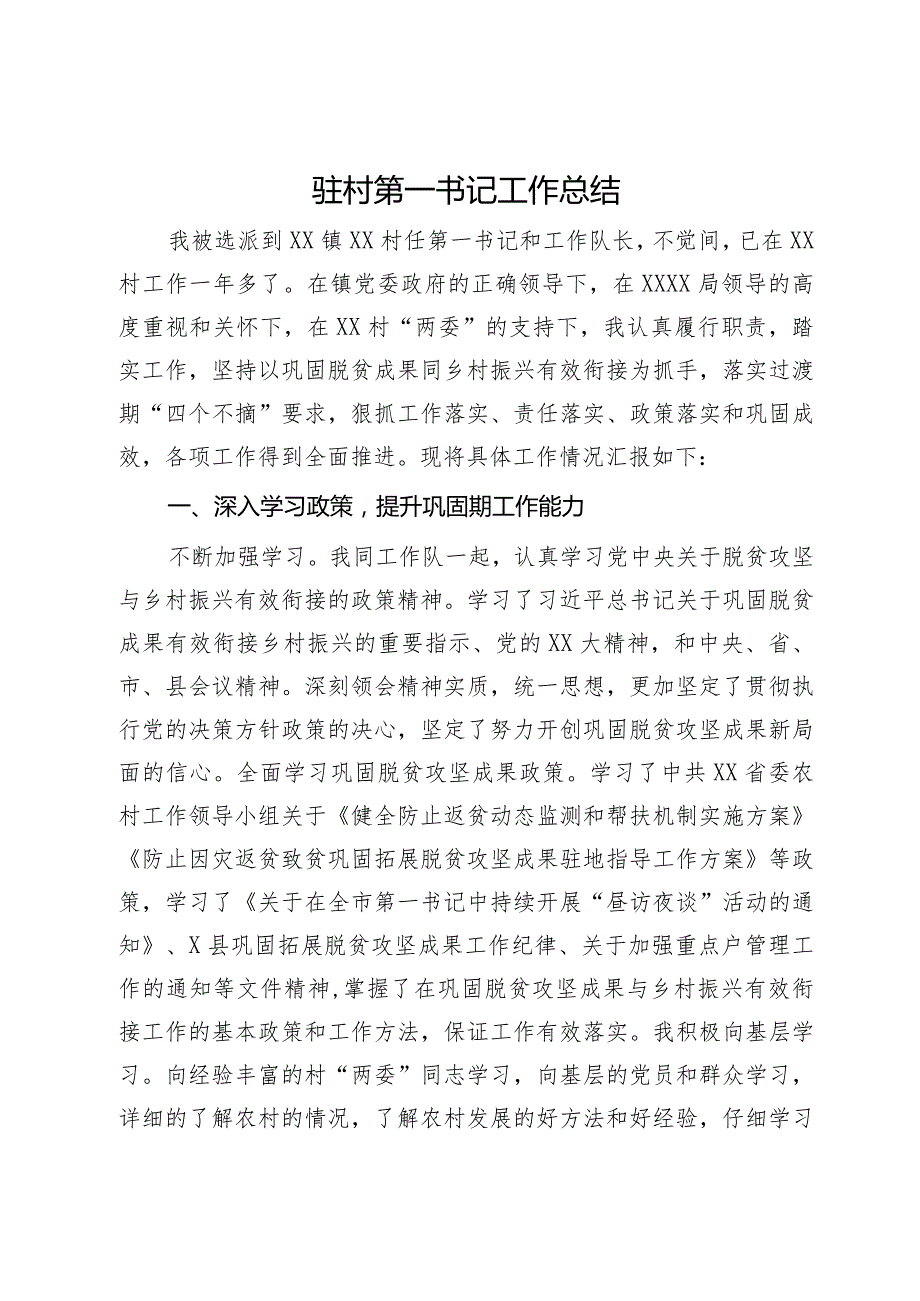 驻村第一书记工作总结

我被选派到XX镇XX村任第一书记和工作队长，不觉间，已在XX村工作一年多了。在镇党委政府的正确领导下，在XXXX局领导的高度重视和关怀下，在XX村“两委”的支持下，我认真履行职责，踏实工作，坚持以巩固脱贫成果同乡村振兴有效衔接为抓手，落实过渡期“四个不摘”要求，狠抓工作落实、责任落实、政策落实和巩固成效，各项工作得到全面推进。现将具体工作情况汇报如下：

一、深入学习政策，提升巩固期工作能力

不断加强学习。我同工作队一起，认真学习党中央关于脱贫攻坚与乡村振兴有效衔接的政策精神。学习了习近平总书记关于巩固脱贫成果有效衔接乡村振兴的重要指示、党的XX大精神，和中央、省、市、县会议精神。深刻领会精神实质，统一思想，更加坚定了贯彻执行党的决策方针政策的决心，坚定了努力开创巩固脱贫攻坚成果新局面的信心。全面学习巩固脱贫攻坚成果政策。学习了中共XX省委农村工作领导小组关于《健全防止返贫动态监测和帮扶机制实施方案》《防止因灾返贫致贫巩固拓展脱贫攻坚成果驻地指导工作方案》等政策，学习了《关于在全市第一书记中持续开展“昼访夜谈”活动的通知》、X县巩固拓展脱贫攻坚成果工作纪律、关于加强重点户管理工作的通知等文件精神,掌握了在巩固脱贫攻坚成果与乡村振兴有效衔接工作的基本政策和工作方法，保证工作有效落实。我积极向基层学习。向经验丰富的村“两委”同志学习，向基层的党员和群众学习，详细的了解农村的情况，了解农村发展的好方法和好经验，仔细学习